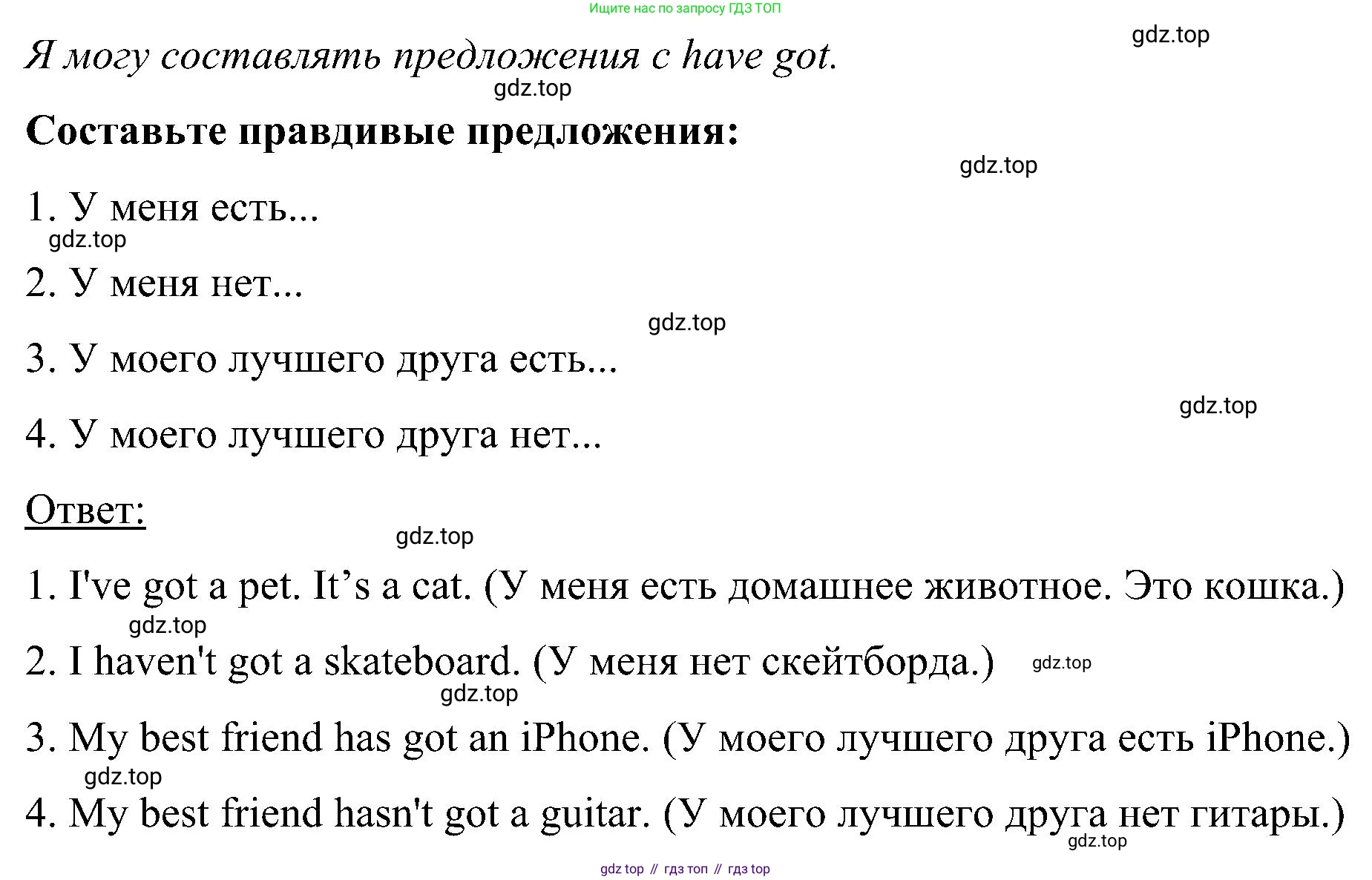 Ищите нас по запросу ГДЗ ТОП

gdz.top

Я могу составлять предложения с have got.

gdz.top

Составьте правдивые предложения:

gdz.top

1. У меня есть...

gdz.top

2. У меня нет...

gdz.top

3. У моего лучшего друга есть...

gdz.top

4. У моего лучшего друга нет...

Ответ:

gdz.top

1. I've got a pet. It’s a cat. (У меня есть домашнее животное. Это кошка.)

gdz.top

2. I haven't got a skateboard. (У меня нет скейтборда.) gdz.top

gdz.top

3. My best friend has got an iPhone. (У моего лучшего друга есть iPhone.)

gdz.top

4. My best friend hasn't got a guitar. (У моего лучшего друга нет гитары.)

gdz.top

gdz top // гдз топ // гдз top